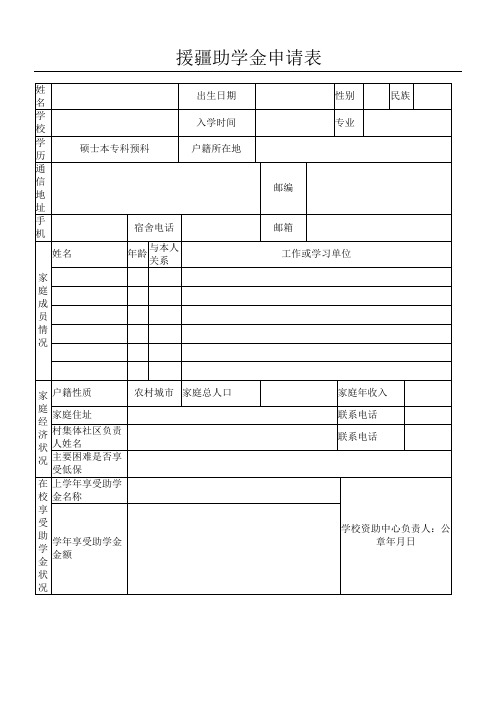 援疆助学金申请表

| 姓名 | | 出生日期 | | 性别 | | 民族 | |
|---|---|---|---|---|---|---|---|
| 学校 | | 入学时间 | | 专业 | | | |
| 学历 | 硕士本专科预科 | 户籍所在地 | | | | | |
| 通信地址 | | | 邮编 | | | | |
| 手机 | | 宿舍电话 | | 邮箱 | | | |

| 家庭成员情况 | 姓名 | 年龄 | 与本人关系 | 工作或学习单位 |
|---|---|---|---|---|
| | | | | |
| | | | | |
| | | | | |
| | | | | |
| | | | | |
| | | | | |

| 家庭经济状况 | 户籍性质 | 农村城市 | 家庭总人口 | | 家庭年收入 | |
|---|---|---|---|---|---|---|
| | 家庭住址 | | | | 联系电话 | |
| | 村集体社区负责人姓名 | | | | 联系电话 | |
| | 主要困难是否享受低保 | | | | | |

| 在校享受助学金状况 | 上学年享受助学金名称 | | 学校资助中心负责人：公章年月日 |
|---|---|---|---|
| | 学年享受助学金金额 | | |